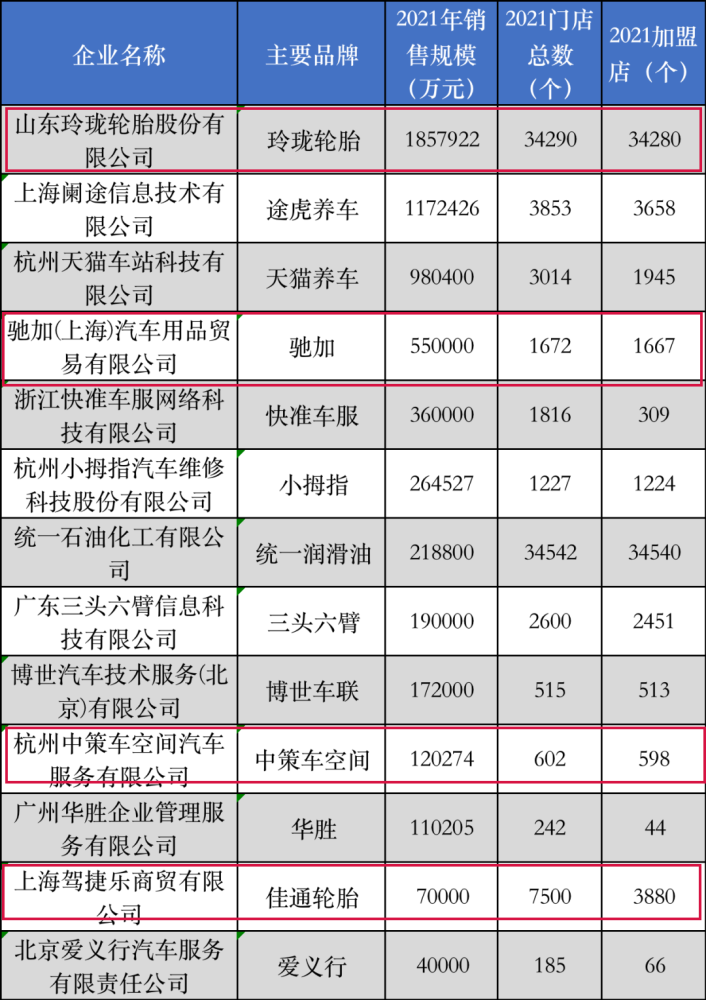 | 企业名称 | 主要品牌 | 2021年销售规模（万元） | 2021门店总数（个） | 2021加盟店（个） |
|---|---|---|---|---|
| 山东玲珑轮胎股份有限公司 | 玲珑轮胎 | 1857922 | 34290 | 34280 |
| 上海阑途信息技术有限公司 | 途虎养车 | 1172426 | 3853 | 3658 |
| 杭州天猫车站科技有限公司 | 天猫养车 | 980400 | 3014 | 1945 |
| 驰加(上海)汽车用品贸易有限公司 | 驰加 | 550000 | 1672 | 1667 |
| 浙江快准车服网络科技有限公司 | 快准车服 | 360000 | 1816 | 309 |
| 杭州小拇指汽车维修科技股份有限公司 | 小拇指 | 264527 | 1227 | 1224 |
| 统一石油化工有限公司 | 统一润滑油 | 218800 | 34542 | 34540 |
| 广东三头六臂信息科技有限公司 | 三头六臂 | 190000 | 2600 | 2451 |
| 博世汽车技术服务(北京)有限公司 | 博世车联 | 172000 | 515 | 513 |
| 杭州中策车空间汽车服务有限公司 | 中策车空间 | 120274 | 602 | 598 |
| 广州华胜企业管理服务有限公司 | 华胜 | 110205 | 242 | 44 |
| 上海驾捷乐商贸有限公司 | 佳通轮胎 | 70000 | 7500 | 3880 |
| 北京爱义行汽车服务有限责任公司 | 爱义行 | 40000 | 185 | 66 |